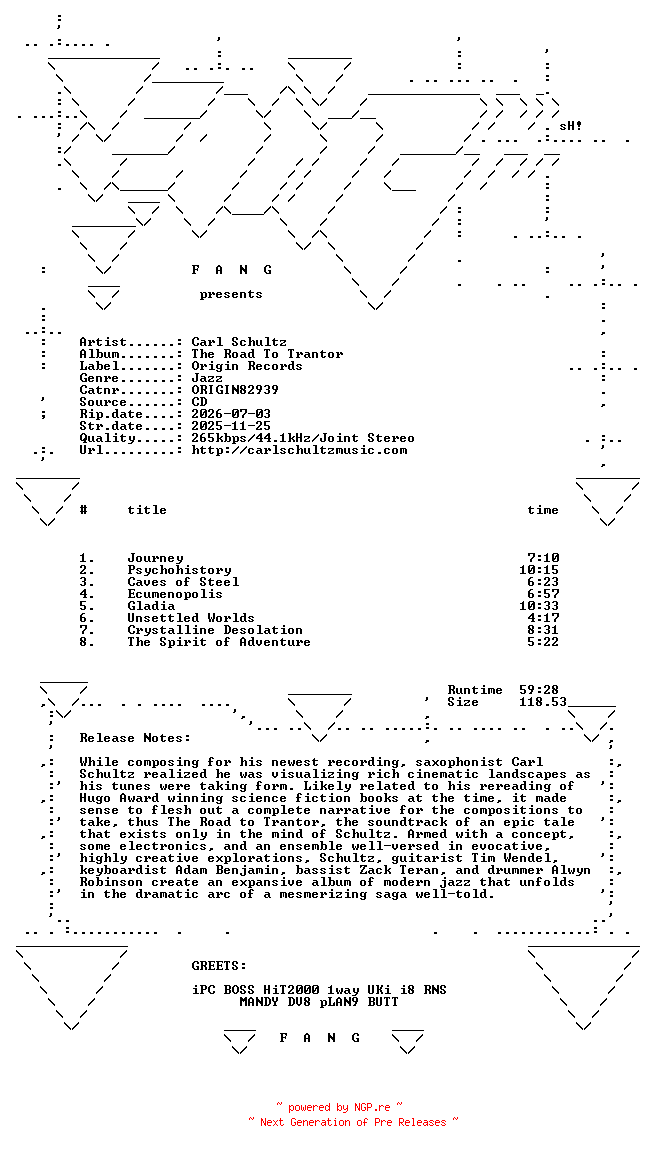 sH!

F A N G

presents

Artist......: Carl Schultz
Album.......: The Road To Trantor
Label.......: Origin Records
Genre.......: Jazz
Catnr.......: ORIGIN82939
Source......: CD
Rip.date....: 2026-07-03
Str.date....: 2025-11-25
Quality.....: 265kbps/44.1kHz/Joint Stereo
Url.........: http://carlschultzmusic.com

| # | title | time |
|---|---|---|
| 1. | Journey | 7:10 |
| 2. | Psychohistory | 10:15 |
| 3. | Caves of Steel | 6:23 |
| 4. | Ecumenopolis | 6:57 |
| 5. | Gladia | 10:33 |
| 6. | Unsettled Worlds | 4:17 |
| 7. | Crystalline Desolation | 8:31 |
| 8. | The Spirit of Adventure | 5:22 |

Runtime 59:28
Size 118.53

Release Notes:

While composing for his newest recording, saxophonist Carl Schultz realized he was visualizing rich cinematic landscapes as his tunes were taking form. Likely related to his rereading of Hugo Award winning science fiction books at the time, it made sense to flesh out a complete narrative for the compositions to take, thus The Road to Trantor, the soundtrack of an epic tale that exists only in the mind of Schultz. Armed with a concept, some electronics, and an ensemble well-versed in evocative, highly creative explorations, Schultz, guitarist Tim Wendel, keyboardist Adam Benjamin, bassist Zack Teran, and drummer Alwyn Robinson create an expansive album of modern jazz that unfolds in the dramatic arc of a mesmerizing saga well-told.

GREETS:

iPC BOSS HiT2000 1way UKi i8 RNS
MANDY DV8 pLAN9 BUTT

F A N G

~ powered by NGP.re ~
~ Next Generation of Pre Releases ~